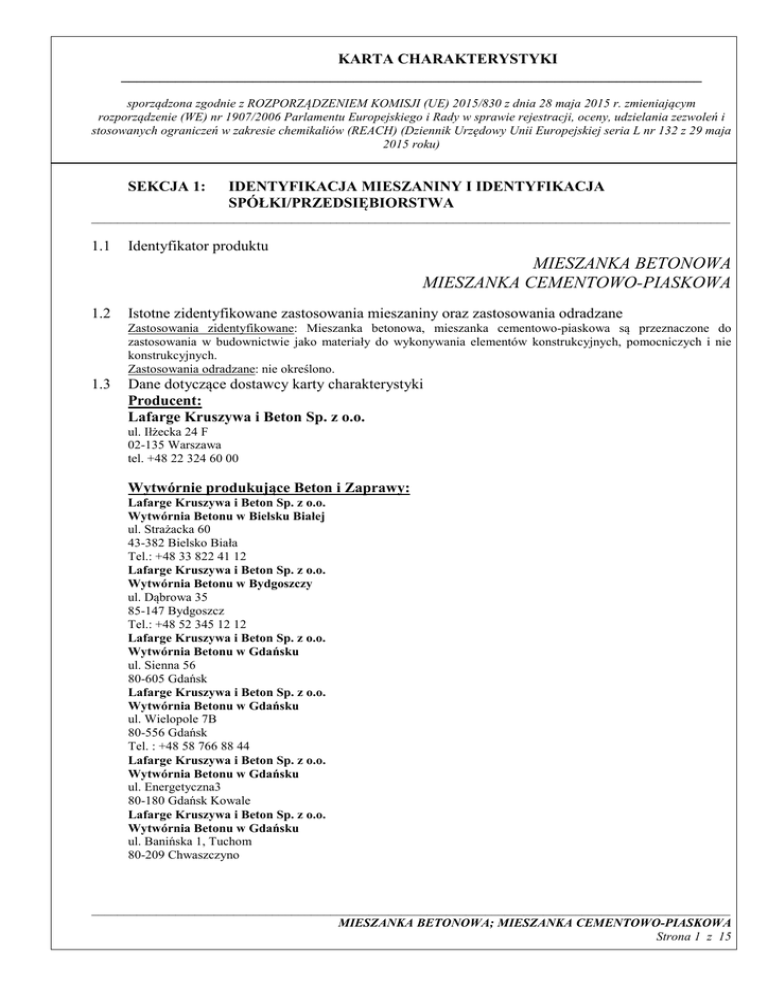 KARTA CHARAKTERYSTYKI

sporządzona zgodnie z ROZPORZĄDZENIEM KOMISJI (UE) 2015/830 z dnia 28 maja 2015 r. zmieniającym rozporządzenie (WE) nr 1907/2006 Parlamentu Europejskiego i Rady w sprawie rejestracji, oceny, udzielania zezwoleń i stosowanych ograniczeń w zakresie chemikaliów (REACH) (Dziennik Urzędowy Unii Europejskiej seria L nr 132 z 29 maja 2015 roku)

SEKCJA 1: IDENTYFIKACJA MIESZANINY I IDENTYFIKACJA SPÓŁKI/PRZEDSIĘBIORSTWA

1.1 Identyfikator produktu

MIESZANKA BETONOWA
MIESZANKA CEMENTOWO-PIASKOWA

1.2 Istotne zidentyfikowane zastosowania mieszaniny oraz zastosowania odradzane
Zastosowania zidentyfikowane: Mieszanka betonowa, mieszanka cementowo-piaskowa są przeznaczone do zastosowania w budownictwie jako materiały do wykonywania elementów konstrukcyjnych, pomocniczych i nie konstrukcyjnych.
Zastosowania odradzane: nie określono.

1.3 Dane dotyczące dostawcy karty charakterystyki
Producent:
Lafarge Kruszywa i Beton Sp. z o.o.
ul. Iłżecka 24 F
02-135 Warszawa
tel. +48 22 324 60 00

Wytwórnie produkujące Beton i Zaprawy:
Lafarge Kruszywa i Beton Sp. z o.o.
Wytwórnia Betonu w Bielsku Białej
ul. Strażacka 60
43-382 Bielsko Biała
Tel.: +48 33 822 41 12
Lafarge Kruszywa i Beton Sp. z o.o.
Wytwórnia Betonu w Bydgoszczy
ul. Dąbrowa 35
85-147 Bydgoszcz
Tel.: +48 52 345 12 12
Lafarge Kruszywa i Beton Sp. z o.o.
Wytwórnia Betonu w Gdańsku
ul. Sienna 56
80-605 Gdańsk
Lafarge Kruszywa i Beton Sp. z o.o.
Wytwórnia Betonu w Gdańsku
ul. Wielopole 7B
80-556 Gdańsk
Tel. : +48 58 766 88 44
Lafarge Kruszywa i Beton Sp. z o.o.
Wytwórnia Betonu w Gdańsku
ul. Energetyczna3
80-180 Gdańsk Kowale
Lafarge Kruszywa i Beton Sp. z o.o.
Wytwórnia Betonu w Gdańsku
ul. Banińska 1, Tuchom
80-209 Chwaszczyno

MIESZANKA BETONOWA; MIESZANKA CEMENTOWO-PIASKOWA
Strona 1 z 15